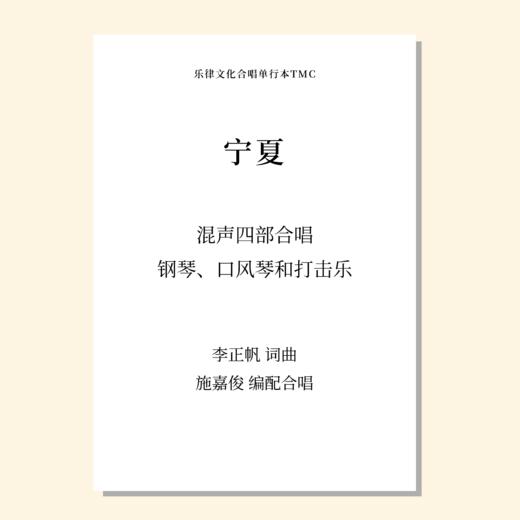 乐律文化合唱单行本TMC

宁夏

混声四部合唱
钢琴、口风琴和打击乐

李正帆 词曲
施嘉俊 编配合唱